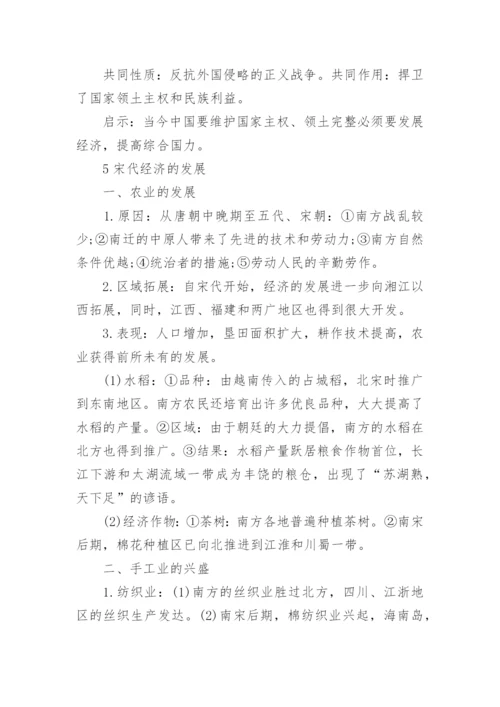 共同性质：反抗外国侵略的正义战争。共同作用：捍卫了国家领土主权和民族利益。

启示：当今中国要维护国家主权、领土完整必须要发展经济，提高综合国力。

5 宋代经济的发展

一、农业的发展

1. 原因：从唐朝中晚期至五代、宋朝：①南方战乱较少;②南迁的中原人带来了先进的技术和劳动力;③南方自然条件优越;④统治者的措施;⑤劳动人民的辛勤劳作。

2. 区域拓展：自宋代开始，经济的发展进一步向湘江以西拓展，同时，江西、福建和两广地区也得到很大开发。

3. 表现：人口增加，垦田面积扩大，耕作技术提高，农业获得前所未有的发展。

(1) 水稻：①品种：由越南传入的占城稻，北宋时推广到东南地区。南方农民还培育出许多优良品种，大大提高了水稻的产量。②区域：由于朝廷的大力提倡，南方的水稻在北方也得到推广。③结果：水稻产量跃居粮食作物首位，长江下游和太湖流域一带成为丰饶的粮仓，出现了“苏湖熟，天下足”的谚语。

(2) 经济作物：①茶树：南方各地普遍种植茶树。②南宋后期，棉花种植区已向北推进到江淮和川蜀一带。

二、手工业的兴盛

1. 纺织业：(1) 南方的丝织业胜过北方，四川、江浙地区的丝织生产发达。(2) 南宋后期，棉纺织业兴起，海南岛，